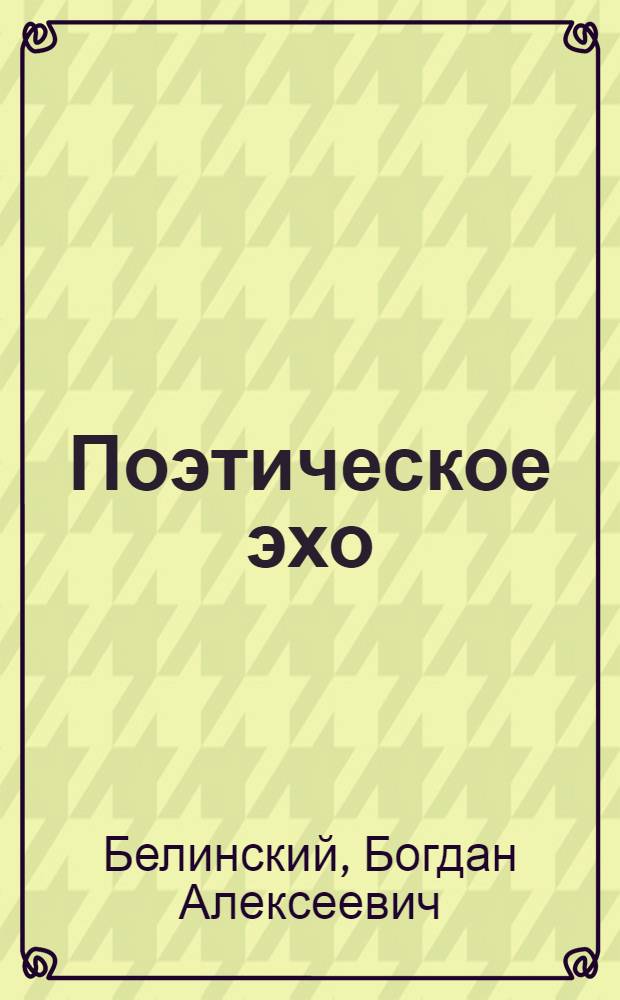 Поэтическое эхо

Белинский, Богдан Алексеевич